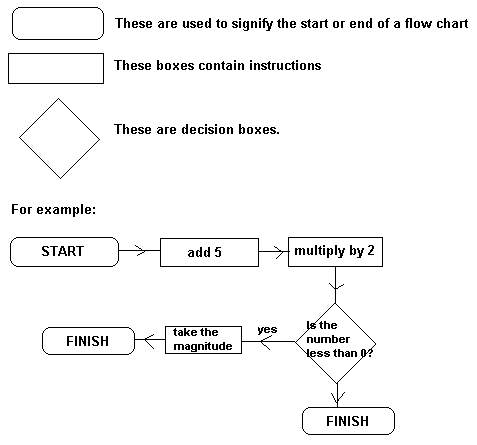 These are used to signify the start or end of a flow chart

These boxes contain instructions

These are decision boxes.

For example:

START

add 5

multiply by 2

Is the number less than 0?

yes

take the magnitude

FINISH

FINISH